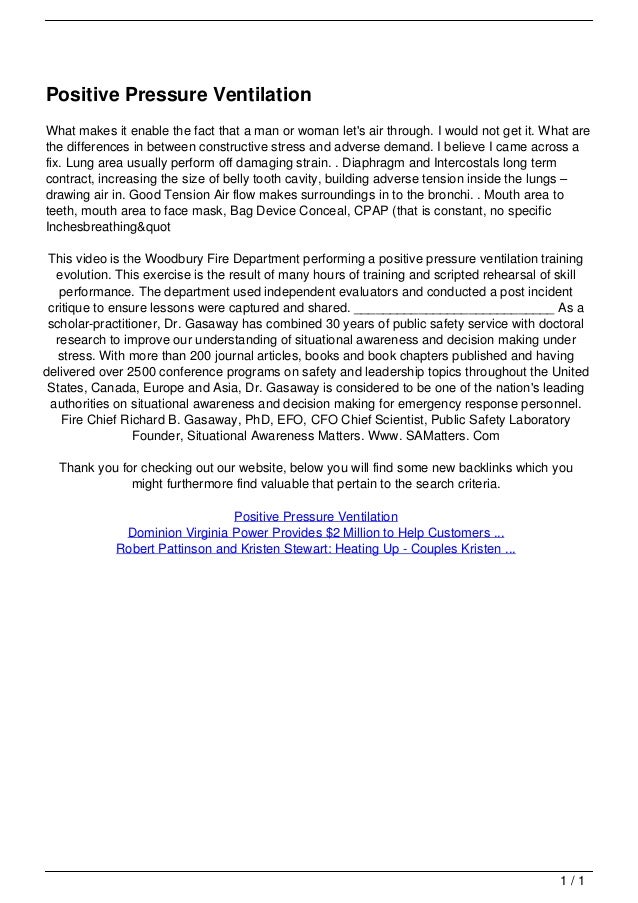 Positive Pressure Ventilation

What makes it enable the fact that a man or woman let's air through. I would not get it. What are the differences in between constructive stress and adverse demand. I believe I came across a fix. Lung area usually perform off damaging strain. . Diaphragm and Intercostals long term contract, increasing the size of belly tooth cavity, building adverse tension inside the lungs – drawing air in. Good Tension Air flow makes surroundings in to the bronchi. . Mouth area to teeth, mouth area to face mask, Bag Device Conceal, CPAP (that is constant, no specific Inchesbreathing&quot

This video is the Woodbury Fire Department performing a positive pressure ventilation training evolution. This exercise is the result of many hours of training and scripted rehearsal of skill performance. The department used independent evaluators and conducted a post incident critique to ensure lessons were captured and shared. ____________________________ As a scholar-practitioner, Dr. Gasaway has combined 30 years of public safety service with doctoral research to improve our understanding of situational awareness and decision making under stress. With more than 200 journal articles, books and book chapters published and having delivered over 2500 conference programs on safety and leadership topics throughout the United States, Canada, Europe and Asia, Dr. Gasaway is considered to be one of the nation's leading authorities on situational awareness and decision making for emergency response personnel. Fire Chief Richard B. Gasaway, PhD, EFO, CFO Chief Scientist, Public Safety Laboratory Founder, Situational Awareness Matters. Www. SAMatters. Com

Thank you for checking out our website, below you will find some new backlinks which you might furthermore find valuable that pertain to the search criteria.

Positive Pressure Ventilation
Dominion Virginia Power Provides $2 Million to Help Customers ...
Robert Pattinson and Kristen Stewart: Heating Up - Couples Kristen ...

1 / 1